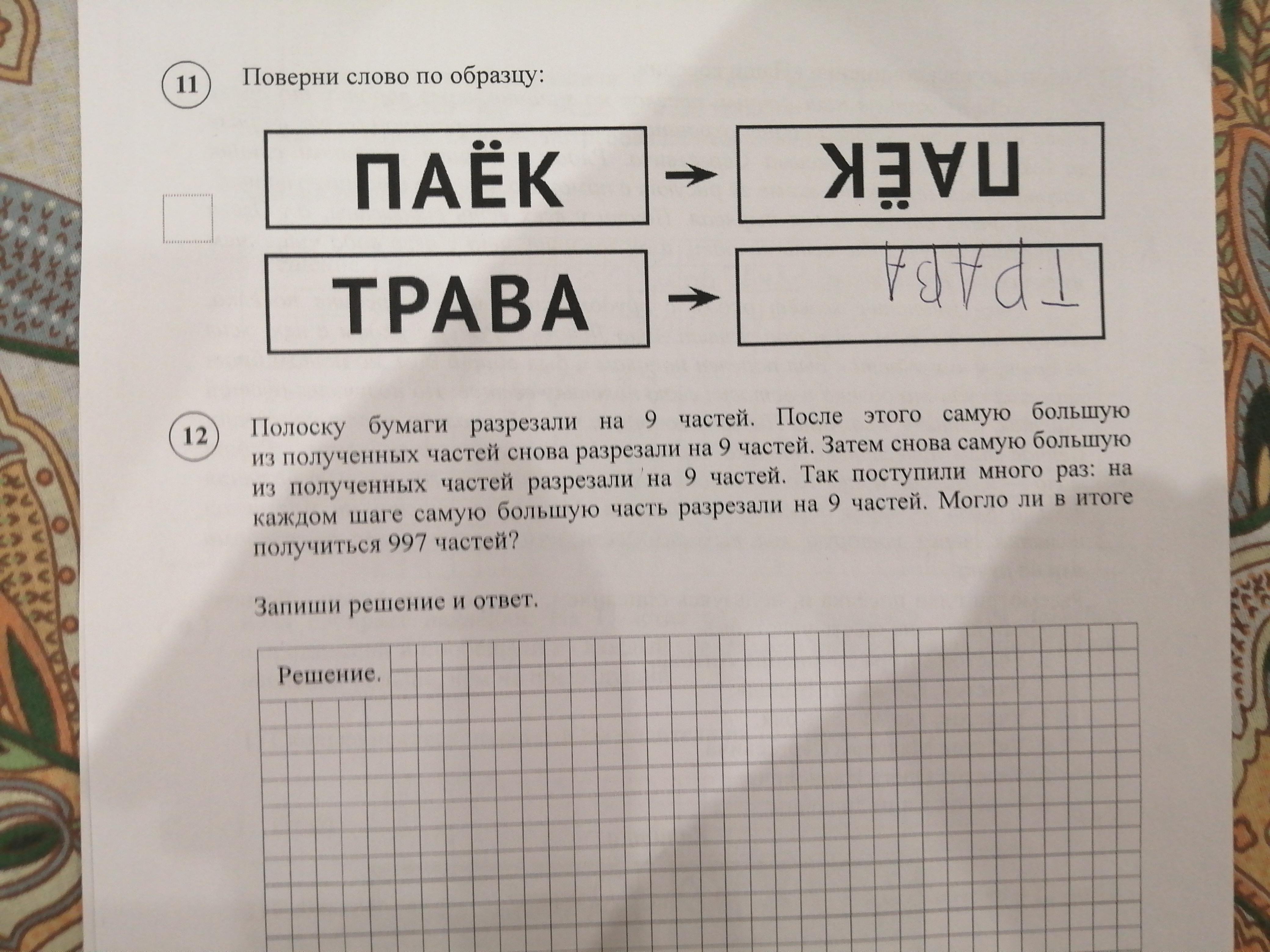 11

Поверни слово по образцу:

ПАЁК → ПАЁК

ТРАВА → ТРАВА

12

Полоску бумаги разрезали на 9 частей. После этого самую большую из полученных частей снова разрезали на 9 частей. Затем снова самую большую из полученных частей разрезали на 9 частей. Так поступили много раз: на каждом шаге самую большую часть разрезали на 9 частей. Могло ли в итоге получиться 997 частей?

Запиши решение и ответ.

Решение.